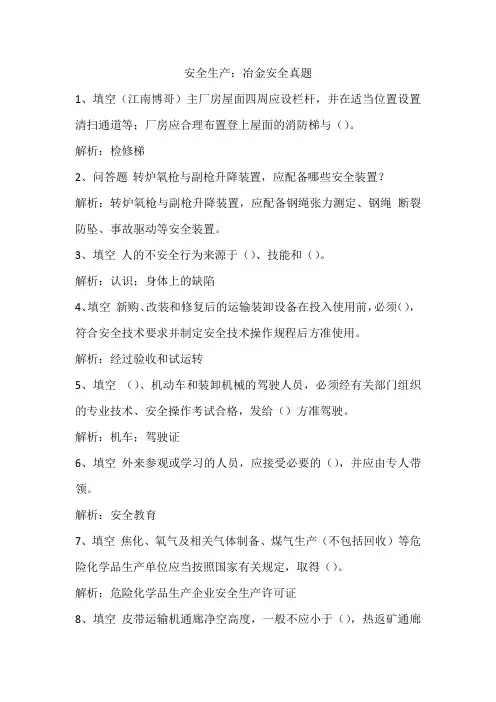 安全生产：冶金安全真题

1、填空（江南博哥）主厂房屋面四周应设栏杆，并在适当位置设置清扫通道等；厂房应合理布置登上屋面的消防梯与（）。

解析：检修梯

2、问答题 转炉氧枪与副枪升降装置，应配备哪些安全装置？

解析：转炉氧枪与副枪升降装置，应配备钢绳张力测定、钢绳 断裂防坠、事故驱动等安全装置。

3、填空 人的不安全行为来源于（）、技能和（）。

解析：认识；身体上的缺陷

4、填空 新购、改装和修复后的运输装卸设备在投入使用前，必须（），符合安全技术要求并制定安全技术操作规程后方准使用。

解析：经过验收和试运转

5、填空 （）、机动车和装卸机械的驾驶人员，必须经有关部门组织的专业技术、安全操作考试合格，发给（）方准驾驶。

解析：机车；驾驶证

6、填空 外来参观或学习的人员，应接受必要的（），并应由专人带领。

解析：安全教育

7、填空 焦化、氧气及相关气体制备、煤气生产（不包括回收）等危险化学品生产单位应当按照国家有关规定，取得（）。

解析：危险化学品生产企业安全生产许可证

8、填空 皮带运输机通廊净空高度，一般不应小于（），热返矿通廊